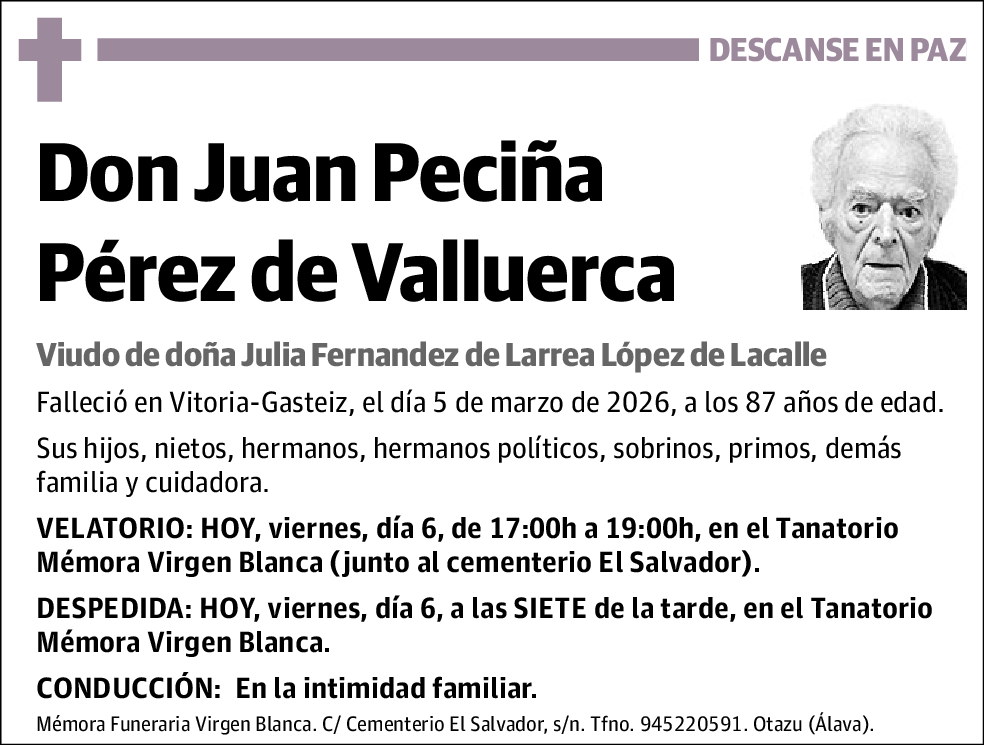 DESCANSE EN PAZ

Don Juan Peciña Pérez de Valluerca

Viudo de doña Julia Fernandez de Larrea López de Lacalle

Falleció en Vitoria-Gasteiz, el día 5 de marzo de 2026, a los 87 años de edad.

Sus hijos, nietos, hermanos, hermanos políticos, sobrinos, primos, demás familia y cuidadora.

VELATORIO: HOY, viernes, día 6, de 17:00h a 19:00h, en el Tanatorio Mémora Virgen Blanca (junto al cementerio El Salvador).

DESPEDIDA: HOY, viernes, día 6, a las SIETE de la tarde, en el Tanatorio Mémora Virgen Blanca.

CONDUCCIÓN: En la intimidad familiar.

Mémora Funeraria Virgen Blanca. C/ Cementerio El Salvador, s/n. Tfno. 945220591. Otazu (Álava).